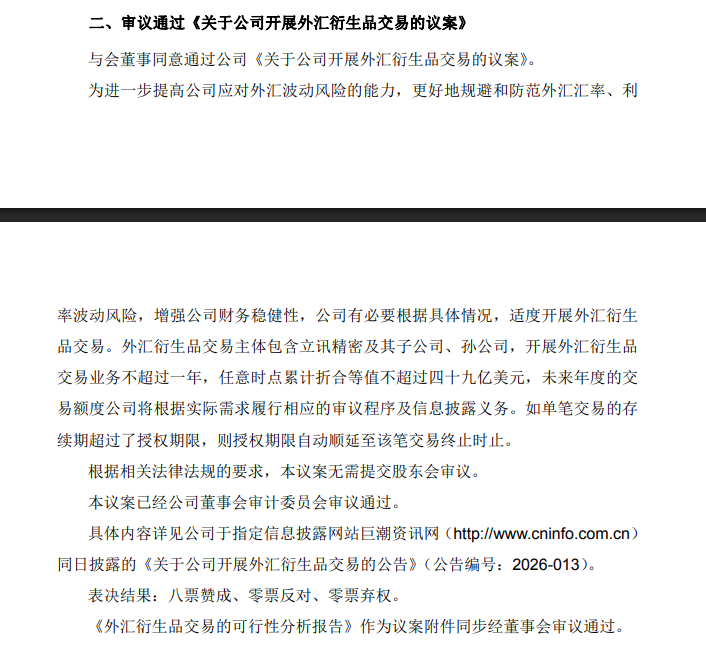 二、审议通过《关于公司开展外汇衍生品交易的议案》

与会董事同意通过公司《关于公司开展外汇衍生品交易的议案》。

为进一步提高公司应对外汇波动风险的能力，更好地规避和防范外汇汇率、利率波动风险，增强公司财务稳健性，公司有必要根据具体情况，适度开展外汇衍生品交易。外汇衍生品交易主体包含立讯精密及其子公司、孙公司，开展外汇衍生品交易业务不超过一年，任意时点累计折合等值不超过四十九亿美元，未来年度的交易额度公司将根据实际需求履行相应的审议程序及信息披露义务。如单笔交易的存续期超过了授权期限，则授权期限自动顺延至该笔交易终止时止。

根据相关法律法规的要求，本议案无需提交股东会审议。

本议案已经公司董事会审计委员会审议通过。

具体内容详见公司于指定信息披露网站巨潮资讯网（http://www.cninfo.com.cn）同日披露的《关于公司开展外汇衍生品交易的公告》（公告编号：2026-013）。

表决结果：八票赞成、零票反对、零票弃权。

《外汇衍生品交易的可行性分析报告》作为议案附件同步经董事会审议通过。